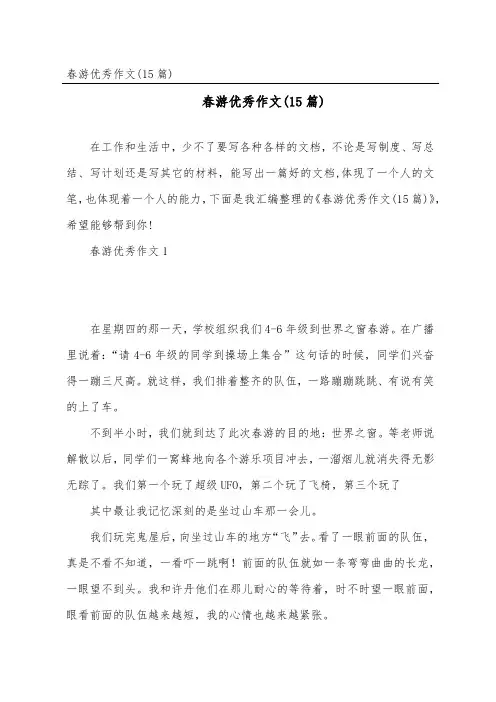 春游优秀作文(15篇)

春游优秀作文(15篇)

在工作和生活中，少不了要写各种各样的文档，不论是写制度、写总结、写计划还是写其它的材料，能写出一篇好的文档,体现了一个人的文笔,也体现着一个人的能力,下面是我汇编整理的《春游优秀作文(15篇)》,希望能够帮到你!

春游优秀作文1

在星期四的那一天，学校组织我们4-6年级到世界之窗春游。在广播里说着：“请4-6年级的同学到操场上集合”这句话的时候，同学们兴奋得一蹦三尺高。就这样，我们排着整齐的队伍，一路蹦蹦跳跳、有说有笑的上了车。

不到半小时，我们就到达了此次春游的目的地：世界之窗。等老师说解散以后，同学们一窝蜂地向各个游乐项目冲去，一溜烟儿就消失得无影无踪了。我们第一个玩了超级UFO，第二个玩了飞椅，第三个玩了

其中最让我记忆深刻的是坐过山车那一会儿。

我们玩完鬼屋后，向坐过山车的地方“飞”去。看了一眼前面的队伍，真是不看不知道，一看吓一跳啊！前面的队伍就如一条弯弯曲曲的长龙，一眼望不到头。我和许丹他们在那儿耐心的等待着，时不时望一眼前面，眼看前面的队伍越来越短，我的心情也越来越紧张。